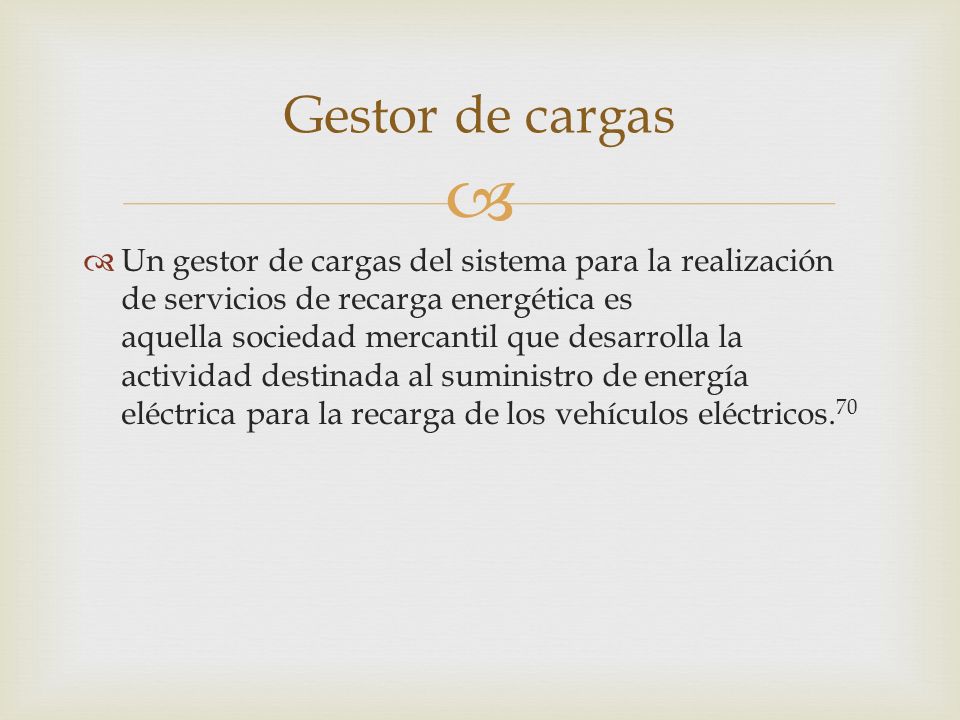 Gestor de cargas

Un gestor de cargas del sistema para la realización de servicios de recarga energética es aquella sociedad mercantil que desarrolla la actividad destinada al suministro de energía eléctrica para la recarga de los vehículos eléctricos.$^{70}$